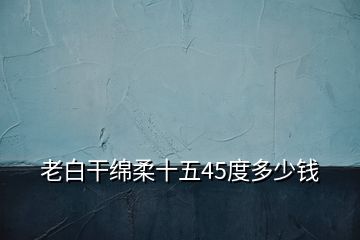 老白干绵柔十五45度多少钱